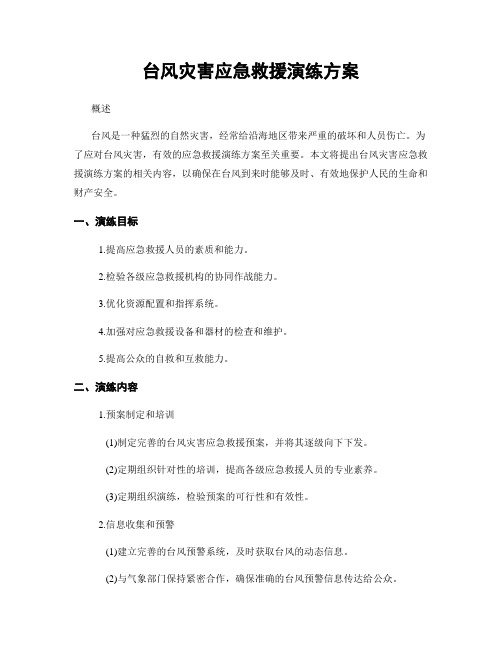 台风灾害应急救援演练方案

概述

台风是一种猛烈的自然灾害，经常给沿海地区带来严重的破坏和人员伤亡。为了应对台风灾害，有效的应急救援演练方案至关重要。本文将提出台风灾害应急救援演练方案的相关内容，以确保在台风到来时能够及时、有效地保护人民的生命和财产安全。

一、演练目标

1.提高应急救援人员的素质和能力。

2.检验各级应急救援机构的协同作战能力。

3.优化资源配置和指挥系统。

4.加强对应急救援设备和器材的检查和维护。

5.提高公众的自救和互救能力。

二、演练内容

1.预案制定和培训

(1)制定完善的台风灾害应急救援预案，并将其逐级向下下发。

(2)定期组织针对性的培训，提高各级应急救援人员的专业素养。

(3)定期组织演练，检验预案的可行性和有效性。

2.信息收集和预警

(1)建立完善的台风预警系统，及时获取台风的动态信息。

(2)与气象部门保持紧密合作，确保准确的台风预警信息传达给公众。